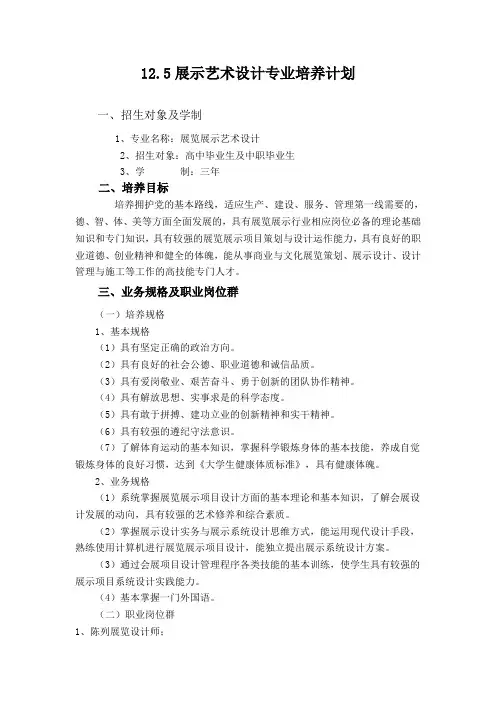 12.5 展示艺术设计专业培养计划

一、招生对象及学制

1、专业名称：展览展示艺术设计

2、招生对象：高中毕业生及中职毕业生

3、学　　制：三年

二、培养目标

培养拥护党的基本路线，适应生产、建设、服务、管理第一线需要的，德、智、体、美等方面全面发展的，具有展览展示行业相应岗位必备的理论基础知识和专门知识，具有较强的展览展示项目策划与设计运作能力，具有良好的职业道德、创业精神和健全的体魄，能从事商业与文化展览策划、展示设计、设计管理与施工等工作的高技能专门人才。

三、业务规格及职业岗位群

（一）培养规格

1、基本规格

（1）具有坚定正确的政治方向。

（2）具有良好的社会公德、职业道德和诚信品质。

（3）具有爱岗敬业、艰苦奋斗、勇于创新的团队协作精神。

（4）具有解放思想、实事求是的科学态度。

（5）具有敢于拼搏、建功立业的创新精神和实干精神。

（6）具有较强的遵纪守法意识。

（7）了解体育运动的基本知识，掌握科学锻炼身体的基本技能，养成自觉锻炼身体的良好习惯，达到《大学生健康体质标准》，具有健康体魄。

2、业务规格

（1）系统掌握展览展示项目设计方面的基本理论和基本知识，了解会展设计发展的动向，具有较强的艺术修养和综合素质。

（2）掌握展示设计实务与展示系统设计思维方式，能运用现代设计手段，熟练使用计算机进行展览展示项目设计，能独立提出展示系统设计方案。

（3）通过会展项目设计管理程序各类技能的基本训练，使学生具有较强的展示项目系统设计实践能力。

（4）基本掌握一门外国语。

（二）职业岗位群

1、陈列展览设计师：